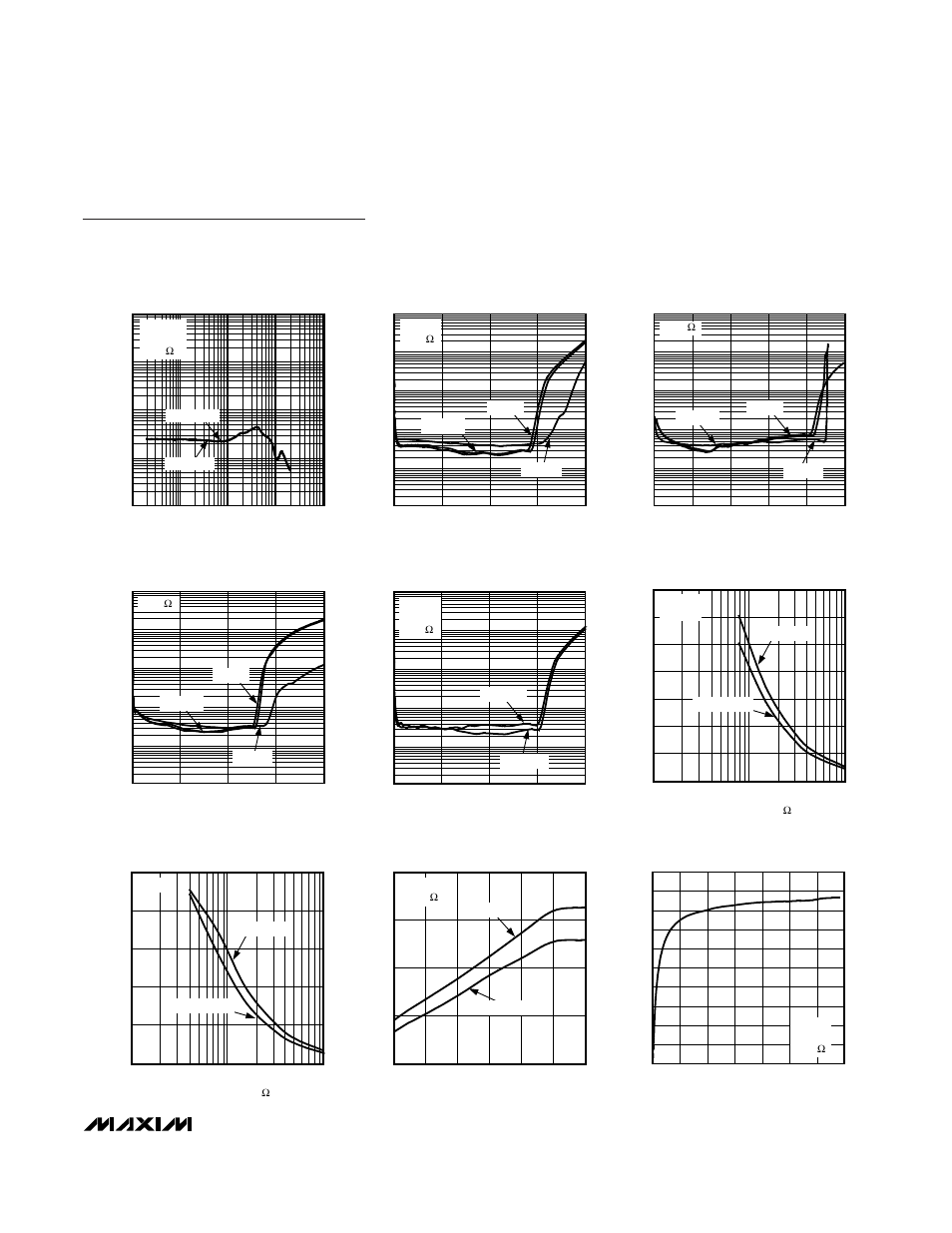 Ω

Ω

Ω

Ω

Ω

Ω

Ω

Ω

Ω

MAXIM